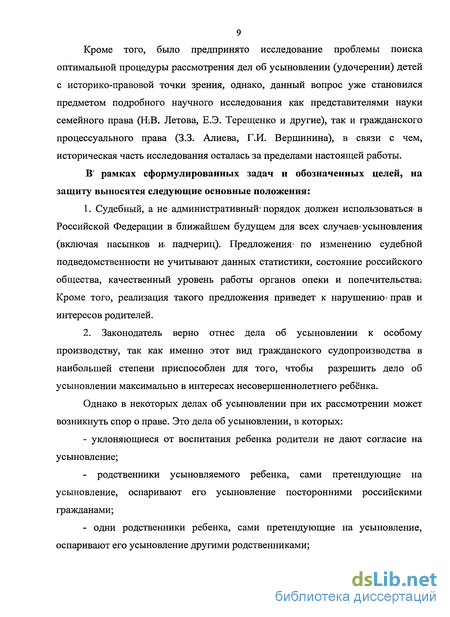 9

Кроме того, было предпринято исследование проблемы поиска оптимальной процедуры рассмотрения дел об усыновлении (удочерении) детей с историко-правовой точки зрения, однако, данный вопрос уже становился предметом подробного научного исследования как представителями науки семейного права (Н.В. Летова, Е.Э. Терещенко и другие), так и гражданского процессуального права (З.З. Алиева, Г.И. Вершинина), в связи с чем, историческая часть исследования осталась за пределами настоящей работы.

В рамках сформулированных задач и обозначенных целей, на защиту выносятся следующие основные положения:

1. Судебный, а не административный порядок должен использоваться в Российской Федерации в ближайшем будущем для всех случаев усыновления (включая пасынков и падчериц). Предложения по изменению судебной подведомственности не учитывают данных статистики, состояние российского общества, качественный уровень работы органов опеки и попечительства. Кроме того, реализация такого предложения приведет к нарушению прав и интересов родителей.

2. Законодатель верно отнес дела об усыновлении к особому производству, так как именно этот вид гражданского судопроизводства в наибольшей степени приспособлен для того, чтобы разрешить дело об усыновлении максимально в интересах несовершеннолетнего ребёнка.

Однако в некоторых делах об усыновлении при их рассмотрении может возникнуть спор о праве. Это дела об усыновлении, в которых:

- уклоняющиеся от воспитания ребенка родители не дают согласие на усыновление;

- родственники усыновляемого ребенка, сами претендующие на усыновление, оспаривают его усыновление посторонними российскими гражданами;

- одни родственники ребенка, сами претендующие на усыновление, оспаривают его усыновление другими родственниками;

dsLib.net
библиотека диссертаций